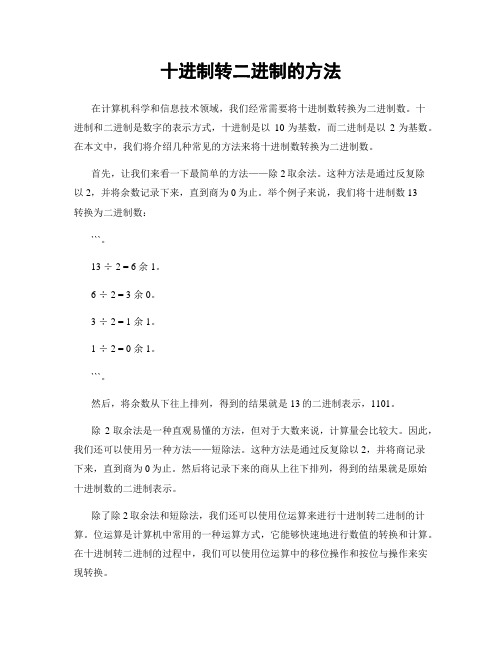 十进制转二进制的方法

在计算机科学和信息技术领域，我们经常需要将十进制数转换为二进制数。十进制和二进制是数字的表示方式，十进制是以 10 为基数，而二进制是以 2 为基数。在本文中，我们将介绍几种常见的方法来将十进制数转换为二进制数。

首先，让我们来看一下最简单的方法——除 2 取余法。这种方法是通过反复除以 2，并将余数记录下来，直到商为 0 为止。举个例子来说，我们将十进制数 13 转换为二进制数：

```。

13 ÷ 2 = 6 余 1。

6 ÷ 2 = 3 余 0。

3 ÷ 2 = 1 余 1。

1 ÷ 2 = 0 余 1。

```。

然后，将余数从下往上排列，得到的结果就是 13 的二进制表示，1101。

除 2 取余法是一种直观易懂的方法，但对于大数来说，计算量会比较大。因此，我们还可以使用另一种方法——短除法。这种方法是通过反复除以 2，并将商记录下来，直到商为 0 为止。然后将记录下来的商从上往下排列，得到的结果就是原始十进制数的二进制表示。

除了除 2 取余法和短除法，我们还可以使用位运算来进行十进制转二进制的计算。位运算是计算机中常用的一种运算方式，它能够快速地进行数值的转换和计算。在十进制转二进制的过程中，我们可以使用位运算中的移位操作和按位与操作来实现转换。